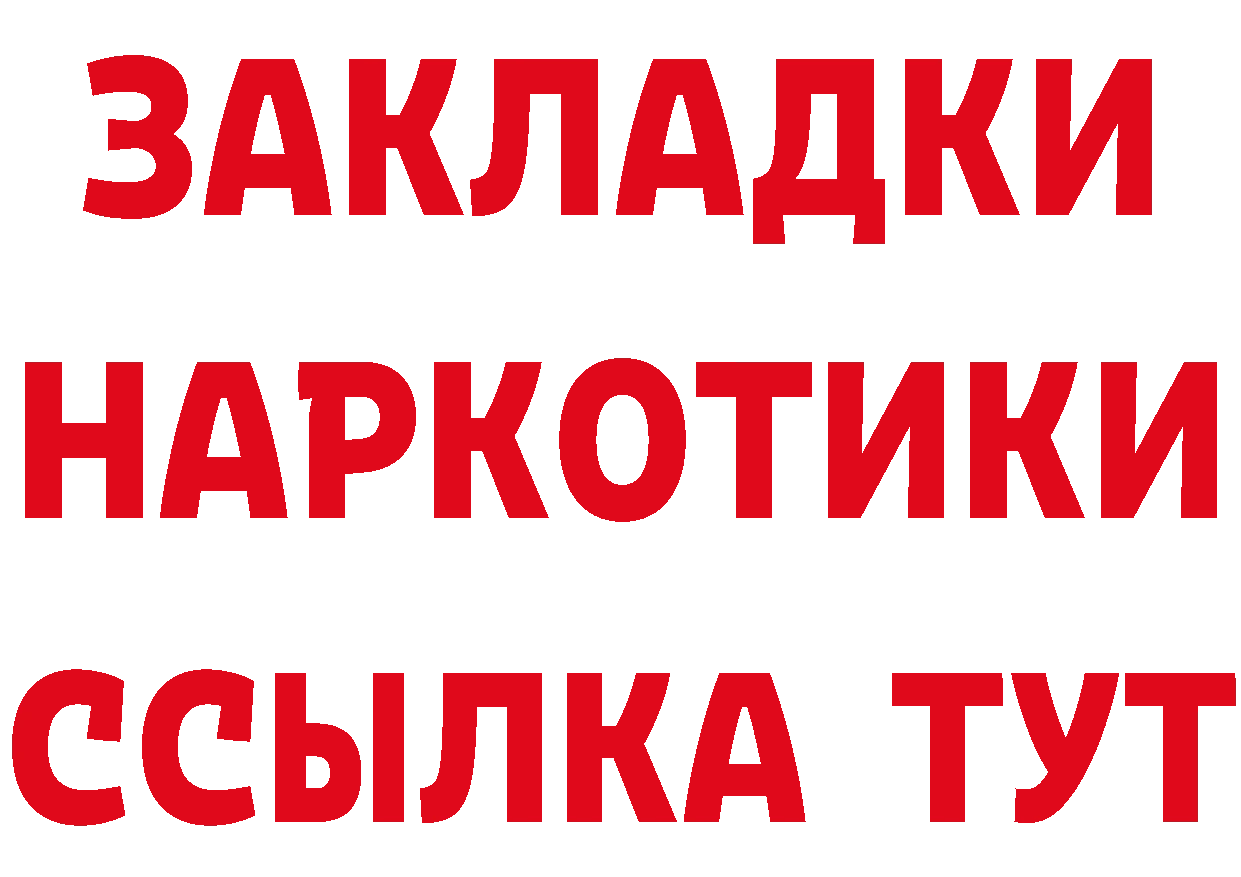 ЗАКЛАДКИ
НАРКОТИКИ
ССЫЛКА ТУТ